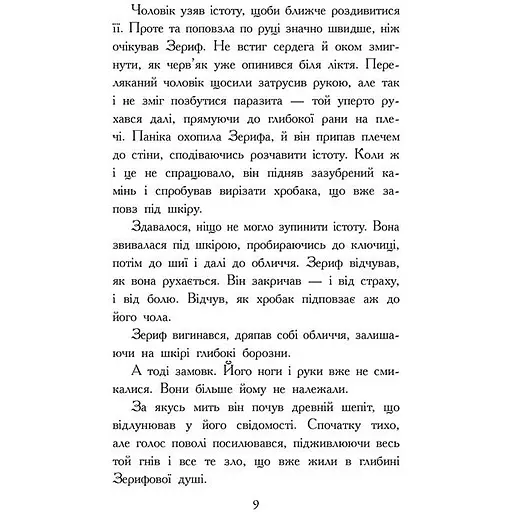 Чоловік узяв істоту, щоби ближче роздивитися її. Проте та поповзла по руці значно швидше, ніж очікував Зериф. Не встиг сердега й оком змигнути, як черв'як уже опинився біля ліктя. Переляканий чоловік щосили затрусив рукою, але так і не зміг позбутися паразита — той уперто рухався далі, прямуючи до глибокої рани на плечі. Паніка охопила Зерифа, й він припав плечем до стіни, сподіваючись розчавити істоту. Коли ж і це не спрацювало, він підняв зазубрений камінь і спробував вирізати хробака, що вже заповз під шкіру.

Здавалося, ніщо не могло зупинити істоту. Вона звивалася під шкірою, пробираючись до ключиці, потім до шиї і далі до обличчя. Зериф відчував, як вона рухається. Він закричав — і від страху, і від болю. Відчув, як хробак підповзає аж до його чола.

Зериф вигинався, дряпав собі обличчя, залишаючи на шкірі глибокі борозни.

А тоді замовк. Його ноги і руки вже не смикалися. Вони більше йому не належали.

За якусь мить він почув древній шепіт, що відлунював у його свідомості. Спочатку тихо, але голос поволі посилювався, підживлюючи весь той гнів і все те зло, що вже жили в глибині Зерифової душі.

9